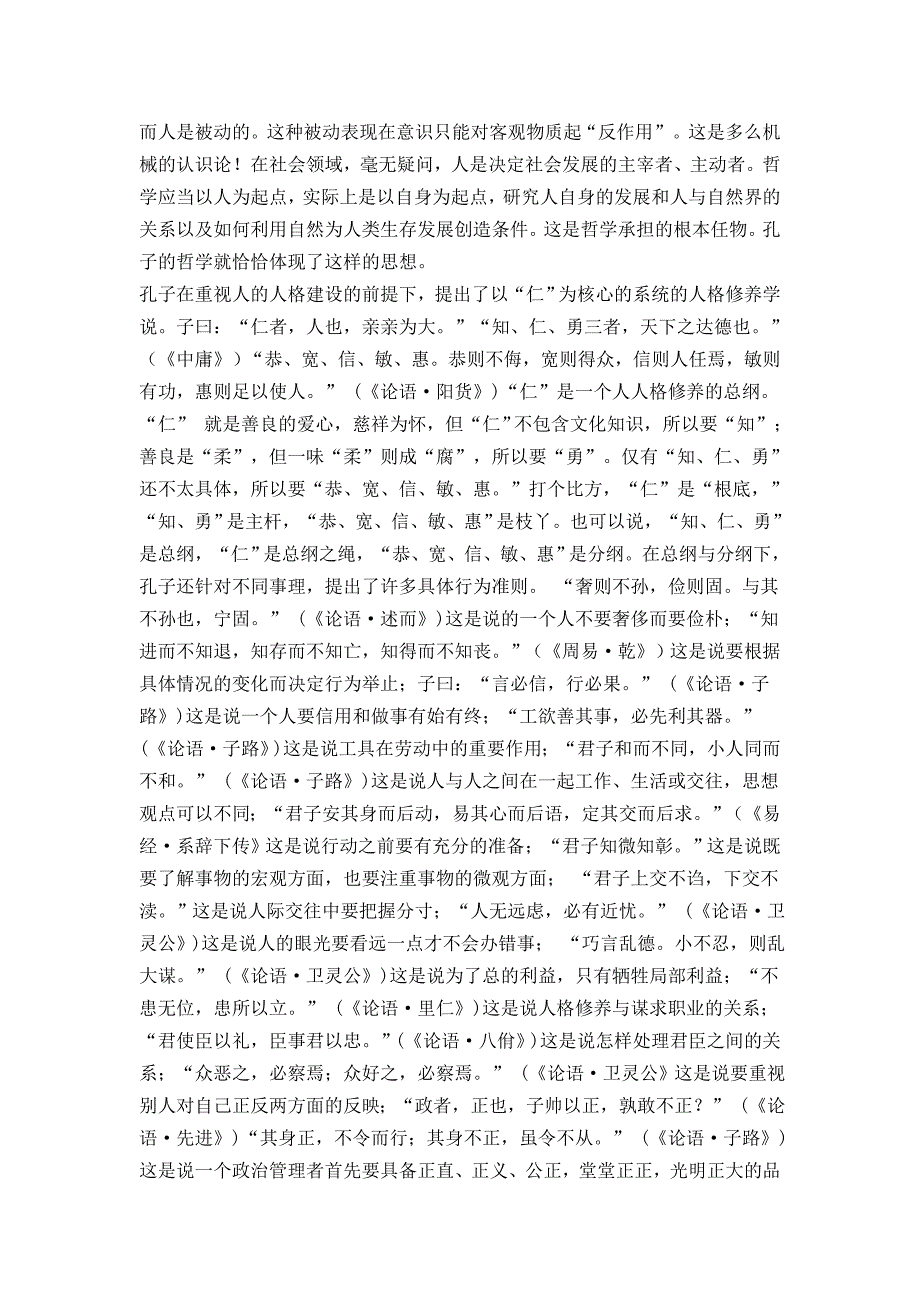 而人是被动的。这种被动表现在意识只能对客观物质起“反作用”。这是多么机械的认识论！在社会领域，毫无疑问，人是决定社会发展的主宰者、主动者。哲学应当以人为起点，实际上是以自身为起点，研究人自身的发展和人与自然界的关系以及如何利用自然为人类生存发展创造条件。这是哲学承担的根本任物。孔子的哲学就恰恰体现了这样的思想。

孔子在重视人的人格建设的前提下，提出了以“仁”为核心的系统的人格修养学说。子曰：“仁者，人也，亲亲为大。”“知、仁、勇三者，天下之达德也。”（《中庸》）“恭、宽、信、敏、惠。恭则不侮，宽则得众，信则人任焉，敏则有功，惠则足以使人。”（《论语·阳货》）“仁”是一个人人格修养的总纲。“仁” 就是善良的爱心，慈祥为怀，但“仁”不包含文化知识，所以要“知”；善良是“柔”，但一味“柔”则成“腐”，所以要“勇”。仅有“知、仁、勇”还不太具体，所以要“恭、宽、信、敏、惠。”打个比方，“仁”是“根底，”“知、勇”是主杆，“恭、宽、信、敏、惠”是枝丫。也可以说，“知、仁、勇”是总纲，“仁”是总纲之绳，“恭、宽、信、敏、惠”是分纲。在总纲与分纲下，孔子还针对不同事理，提出了许多具体行为准则。 “奢则不孙，俭则固。与其不孙也，宁固。”（《论语·述而》）这是说的一个人不要奢侈而要俭朴；“知进而不知退，知存而不知亡，知得而不知丧。”（《周易·乾》）这是说要根据具体情况的变化而决定行为举止；子曰：“言必信，行必果。”（《论语·子路》）这是说一个人要信用和做事有始有终；“工欲善其事，必先利其器。”（《论语·子路》）这是说工具在劳动中的重要作用；“君子和而不同，小人同而不和。”（《论语·子路》）这是说人与人之间在一起工作、生活或交往，思想观点可以不同；“君子安其身而后动，易其心而后语，定其交而后求。”（《易经·系辞下传》这是说行动之前要有充分的准备；“君子知微知彰。”这是说既要了解事物的宏观方面，也要注重事物的微观方面； “君子上交不谄，下交不渎。”这是说人际交往中要把握分寸；“人无远虑，必有近忧。”（《论语·卫灵公》）这是说人的眼光要看远一点才不会办错事； “巧言乱德。小不忍，则乱大谋。”（《论语·卫灵公》）这是说为了总的利益，只有牺牲局部利益；“不患无位，患所以立。”（《论语·里仁》）这是说人格修养与谋求职业的关系；“君使臣以礼，臣事君以忠。”（《论语·八佾》）这是说怎样处理君臣之间的关系；“众恶之，必察焉；众好之，必察焉。”（《论语·卫灵公》这是说要重视别人对自己正反两方面的反映；“政者，正也，子帅以正，孰敢不正？”（《论语·先进》）“其身正，不令而行；其身不正，虽令不从。”（《论语·子路》）这是说一个政治管理者首先要具备正直、正义、公正，堂堂正正，光明正大的品